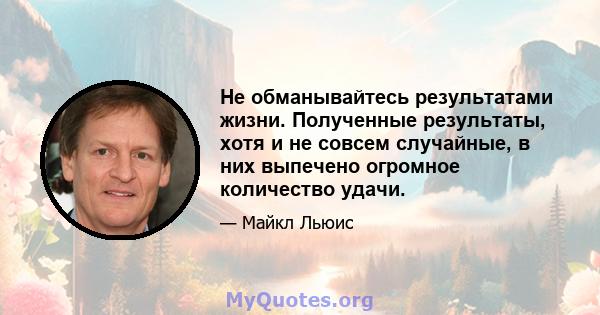 Не обманывайтесь результатами жизни. Полученные результаты, хотя и не совсем случайные, в них выпечено огромное количество удачи.

— Майкл Льюис

MyQuotes.org